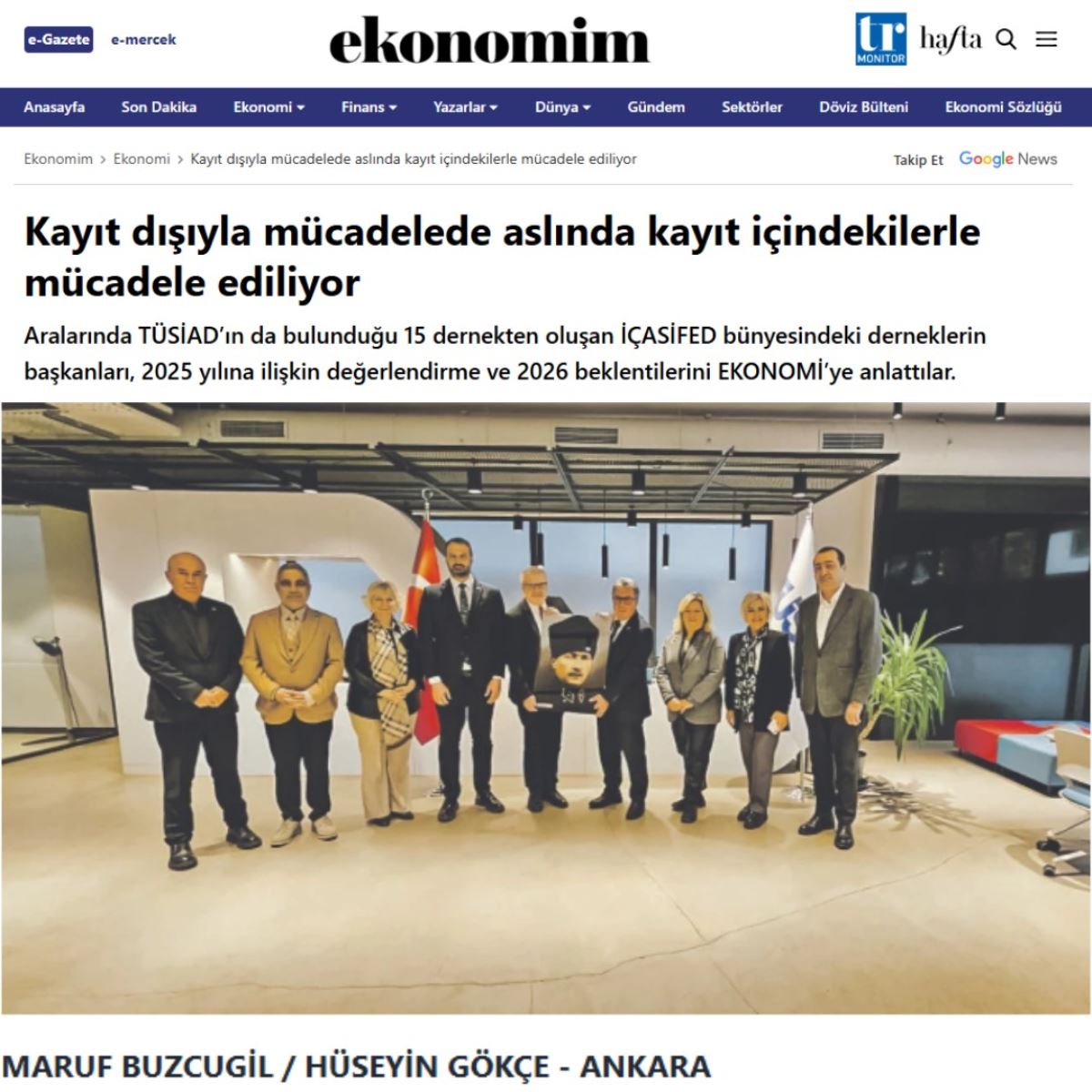 e-Gazete e-mercek

ekonomim

tr MONITOR hafta

Anasayfa Son Dakika Ekonomi Finans Yazarlar Dünya Gündem Sektörler Döviz Bülteni Ekonomi Sözlüğü

Ekonomim > Ekonomi > Kayıt dışıyla mücadelede aslında kayıt içindekilerle mücadele ediliyor

Takip Et Google News

Kayıt dışıyla mücadelede aslında kayıt içindekilerle mücadele ediliyor

Aralarında TÜSİAD'ın da bulunduğu 15 dernekten oluşan İÇASİFED bünyesindeki derneklerin başkanları, 2025 yılına ilişkin değerlendirme ve 2026 beklentilerini EKONOMİ'ye anlattılar.

MARUF BUZCUGİL / HÜSEYİN GÖKÇE - ANKARA